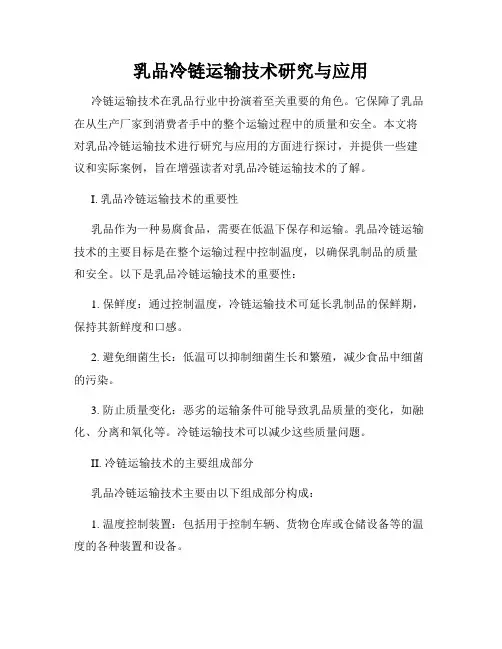 乳品冷链运输技术研究与应用

冷链运输技术在乳品行业中扮演着至关重要的角色。它保障了乳品在从生产厂家到消费者手中的整个运输过程中的质量和安全。本文将对乳品冷链运输技术进行研究与应用的方面进行探讨，并提供一些建议和实际案例，旨在增强读者对乳品冷链运输技术的了解。

I. 乳品冷链运输技术的重要性

乳品作为一种易腐食品，需要在低温下保存和运输。乳品冷链运输技术的主要目标是在整个运输过程中控制温度，以确保乳制品的质量和安全。以下是乳品冷链运输技术的重要性：

1. 保鲜度：通过控制温度，冷链运输技术可延长乳制品的保鲜期，保持其新鲜度和口感。

2. 避免细菌生长：低温可以抑制细菌生长和繁殖，减少食品中细菌的污染。

3. 防止质量变化：恶劣的运输条件可能导致乳品质量的变化，如融化、分离和氧化等。冷链运输技术可以减少这些质量问题。

II. 冷链运输技术的主要组成部分

乳品冷链运输技术主要由以下组成部分构成：

1. 温度控制装置：包括用于控制车辆、货物仓库或仓储设备等的温度的各种装置和设备。